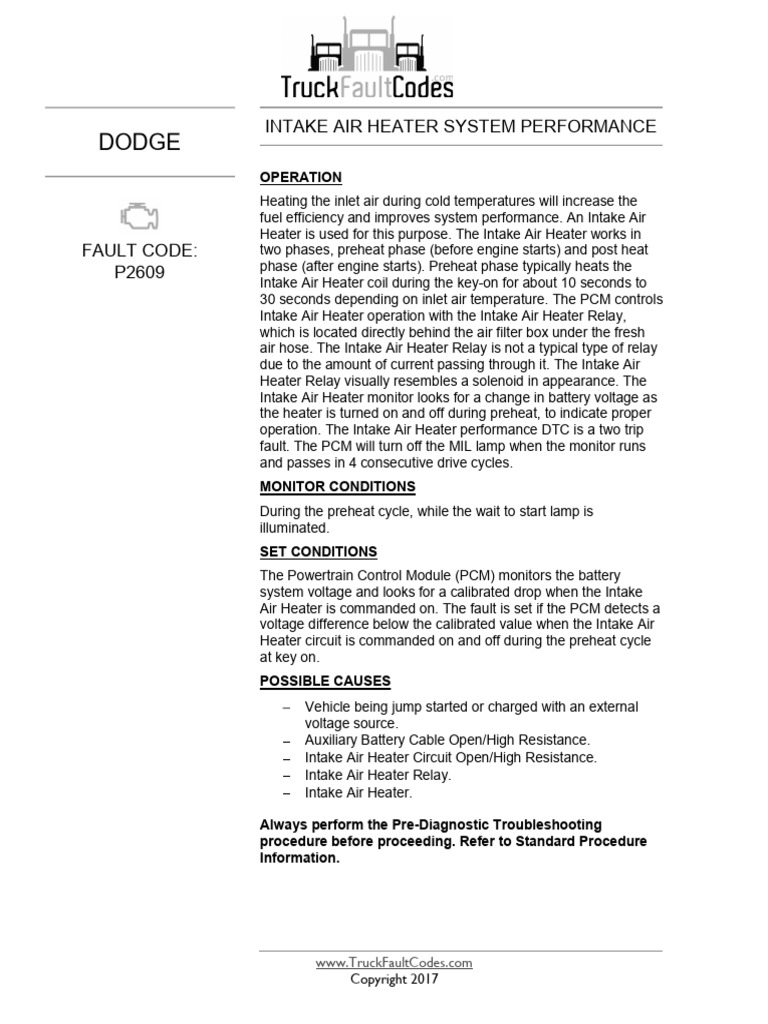 TruckFaultCodes.com

DODGE

FAULT CODE: P2609

INTAKE AIR HEATER SYSTEM PERFORMANCE

OPERATION

Heating the inlet air during cold temperatures will increase the fuel efficiency and improves system performance. An Intake Air Heater is used for this purpose. The Intake Air Heater works in two phases, preheat phase (before engine starts) and post heat phase (after engine starts). Preheat phase typically heats the Intake Air Heater coil during the key-on for about 10 seconds to 30 seconds depending on inlet air temperature. The PCM controls Intake Air Heater operation with the Intake Air Heater Relay, which is located directly behind the air filter box under the fresh air hose. The Intake Air Heater Relay is not a typical type of relay due to the amount of current passing through it. The Intake Air Heater Relay visually resembles a solenoid in appearance. The Intake Air Heater monitor looks for a change in battery voltage as the heater is turned on and off during preheat, to indicate proper operation. The Intake Air Heater performance DTC is a two trip fault. The PCM will turn off the MIL lamp when the monitor runs and passes in 4 consecutive drive cycles.

MONITOR CONDITIONS

During the preheat cycle, while the wait to start lamp is illuminated.

SET CONDITIONS

The Powertrain Control Module (PCM) monitors the battery system voltage and looks for a calibrated drop when the Intake Air Heater is commanded on. The fault is set if the PCM detects a voltage difference below the calibrated value when the Intake Air Heater circuit is commanded on and off during the preheat cycle at key on.

POSSIBLE CAUSES

– Vehicle being jump started or charged with an external voltage source.
– Auxiliary Battery Cable Open/High Resistance.
– Intake Air Heater Circuit Open/High Resistance.
– Intake Air Heater Relay.
– Intake Air Heater.

Always perform the Pre-Diagnostic Troubleshooting procedure before proceeding. Refer to Standard Procedure Information.

www.TruckFaultCodes.com
Copyright 2017